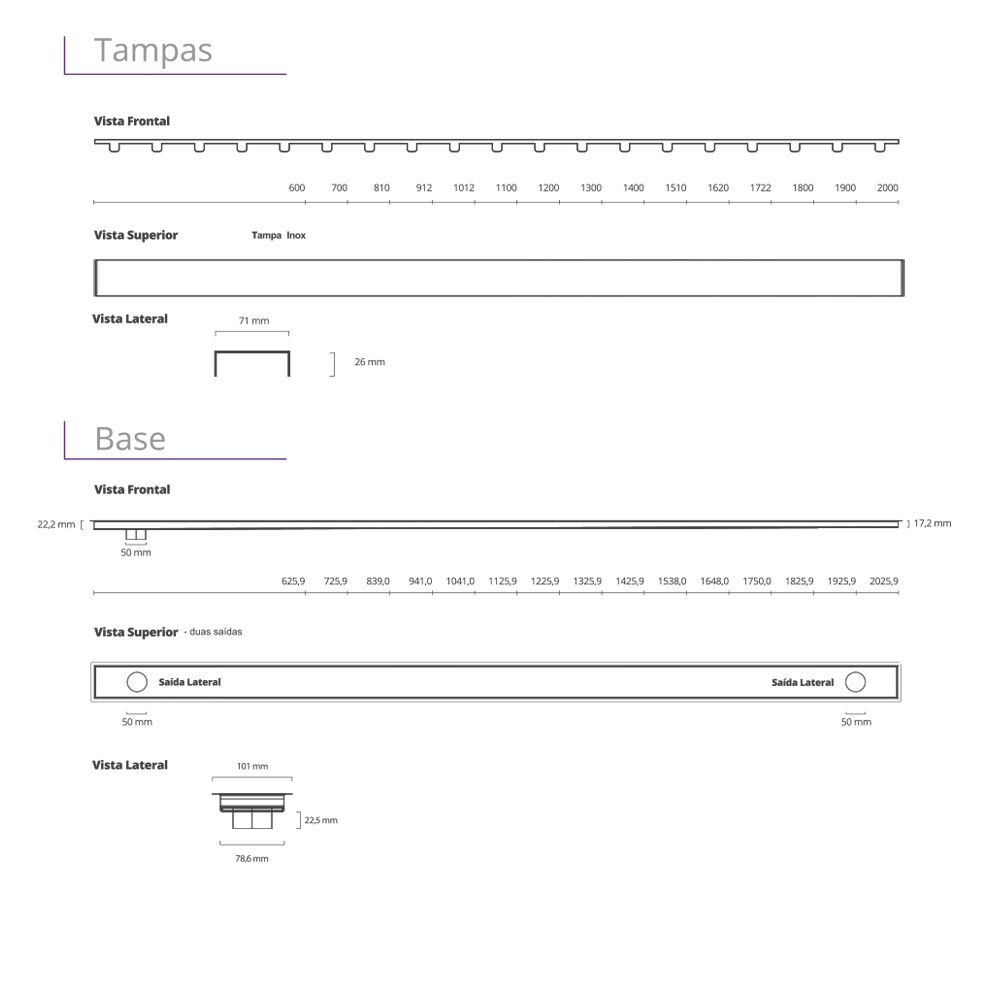 Tampas

Vista Frontal

600 700 810 912 1012 1100 1200 1300 1400 1510 1620 1722 1800 1900 2000

Vista Superior

Tampa Inox

Vista Lateral

71 mm

26 mm

Base

Vista Frontal

22,2 mm

17,2 mm

50 mm

625,9 725,9 839,0 941,0 1041,0 1125,9 1225,9 1325,9 1425,9 1538,0 1648,0 1750,0 1825,9 1925,9 2025,9

Vista Superior - duas saídas

Saída Lateral

Saída Lateral

50 mm

50 mm

Vista Lateral

101 mm

22,5 mm

78,6 mm